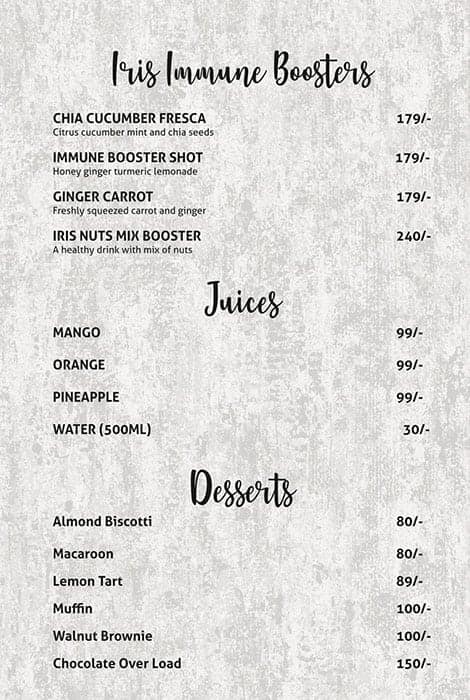 Iris Immune Boosters

CHIA CUCUMBER FRESCA 179/-
Citrus cucumber mint and chia seeds

IMMUNE BOOSTER SHOT 179/-
Honey ginger turmeric lemonade

GINGER CARROT 179/-
Freshly squeezed carrot and ginger

IRIS NUTS MIX BOOSTER 240/-
A healthy drink with mix of nuts

Juices

MANGO 99/-

ORANGE 99/-

PINEAPPLE 99/-

WATER (500ML) 30/-

Desserts

Almond Biscotti 80/-

Macaroon 80/-

Lemon Tart 89/-

Muffin 100/-

Walnut Brownie 100/-

Chocolate Over Load 150/-